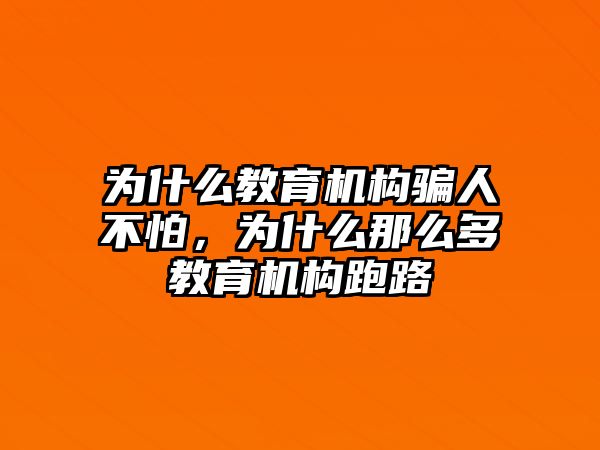 为什么教育机构骗人不怕，为什么那么多教育机构跑路